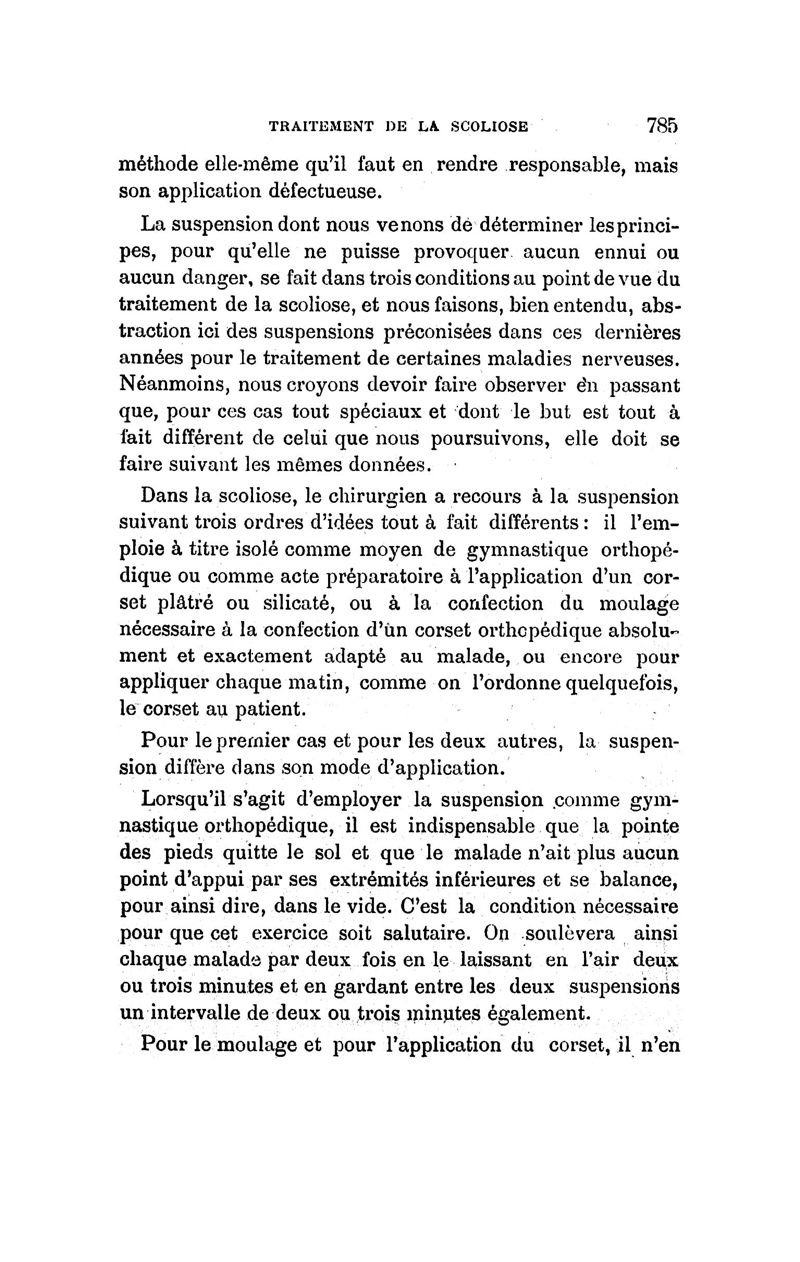 TRAITEMENT DE LA SCOLIOSE 785

méthode elle-même qu'il faut en rendre responsable, mais son application défectueuse.

La suspension dont nous venons de déterminer les principes, pour qu'elle ne puisse provoquer aucun ennui ou aucun danger, se fait dans trois conditions au point de vue du traitement de la scoliose, et nous faisons, bien entendu, abstraction ici des suspensions préconisées dans ces dernières années pour le traitement de certaines maladies nerveuses. Néanmoins, nous croyons devoir faire observer en passant que, pour ces cas tout spéciaux et dont le but est tout à fait différent de celui que nous poursuivons, elle doit se faire suivant les mêmes données.

Dans la scoliose, le chirurgien a recours à la suspension suivant trois ordres d'idées tout à fait différents : il l'emploie à titre isolé comme moyen de gymnastique orthopédique ou comme acte préparatoire à l'application d'un corset plâtré ou silicaté, ou à la confection du moulage nécessaire à la confection d'un corset orthopédique absolument et exactement adapté au malade, ou encore pour appliquer chaque matin, comme on l'ordonne quelquefois, le corset au patient.

Pour le premier cas et pour les deux autres, la suspension diffère dans son mode d'application.

Lorsqu'il s'agit d'employer la suspension comme gymnastique orthopédique, il est indispensable que la pointe des pieds quitte le sol et que le malade n'ait plus aucun point d'appui par ses extrémités inférieures et se balance, pour ainsi dire, dans le vide. C'est la condition nécessaire pour que cet exercice soit salutaire. On soulèvera ainsi chaque malade par deux fois en le laissant en l'air deux ou trois minutes et en gardant entre les deux suspensions un intervalle de deux ou trois minutes également.

Pour le moulage et pour l'application du corset, il n'en